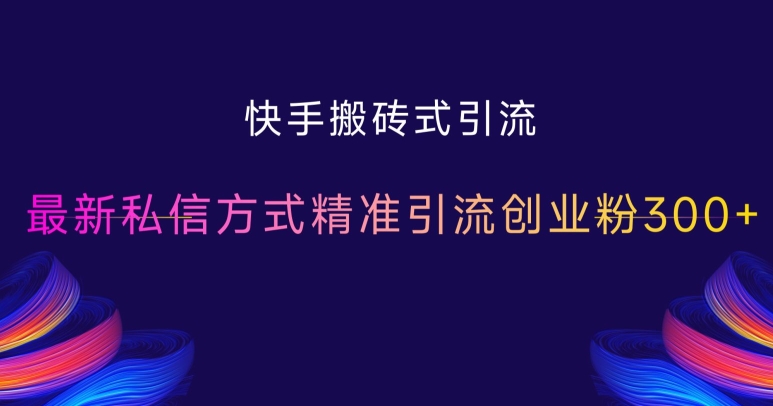 快手搬砖式引流

最新私信方式精准引流创业粉300+